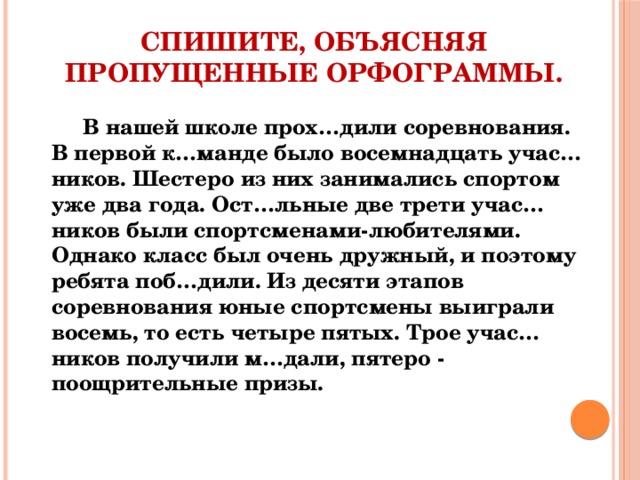 СПИШИТЕ, ОБЪЯСНЯЯ ПРОПУЩЕННЫЕ ОРФОГРАММЫ.

В нашей школе прох...дили соревнования. В первой к...манде было восемнадцать учас...ников. Шестеро из них занимались спортом уже два года. Ост...льные две трети учас...ников были спортсменами-любителями. Однако класс был очень дружный, и поэтому ребята поб...дили. Из десяти этапов соревнования юные спортсмены выиграли восемь, то есть четыре пятых. Трое учас...ников получили м...дали, пятеро - поощрительные призы.